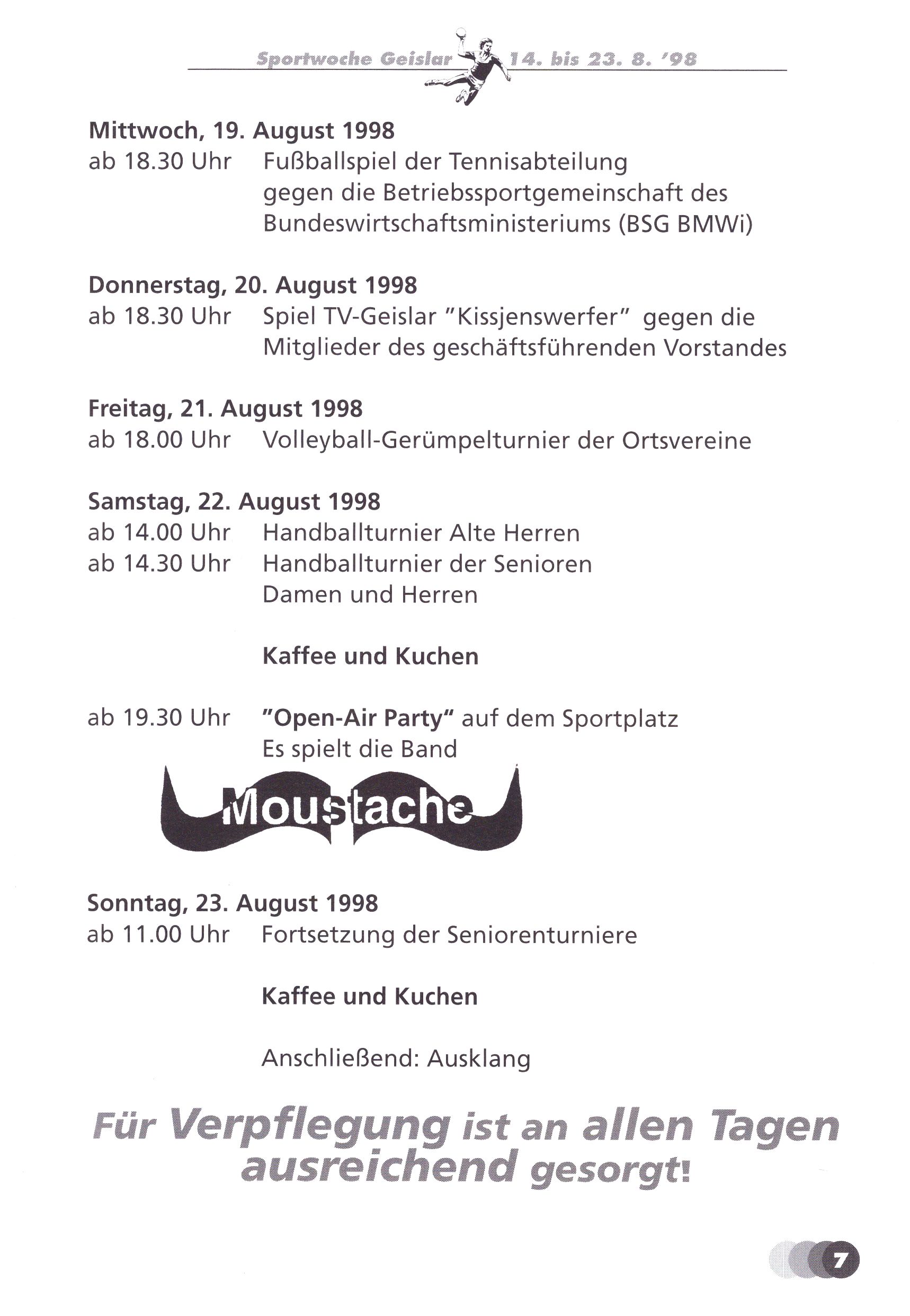 Sportwoche Geislar 14. bis 23. 8. '98

Mittwoch, 19. August 1998
ab 18.30 Uhr Fußballspiel der Tennisabteilung gegen die Betriebssportgemeinschaft des Bundeswirtschaftsministeriums (BSG BMWi)

Donnerstag, 20. August 1998
ab 18.30 Uhr Spiel TV-Geislar "Kissjenswerfer" gegen die Mitglieder des geschäftsführenden Vorstandes

Freitag, 21. August 1998
ab 18.00 Uhr Volleyball-Gerümpelturnier der Ortsvereine

Samstag, 22. August 1998
ab 14.00 Uhr Handballturnier Alte Herren
ab 14.30 Uhr Handballturnier der Senioren Damen und Herren

Kaffee und Kuchen

ab 19.30 Uhr "Open-Air Party" auf dem Sportplatz
Es spielt die Band

Moustache

Sonntag, 23. August 1998
ab 11.00 Uhr Fortsetzung der Seniorenturniere

Kaffee und Kuchen

Anschließend: Ausklang

Für Verpflegung ist an allen Tagen ausreichend gesorgt!

7